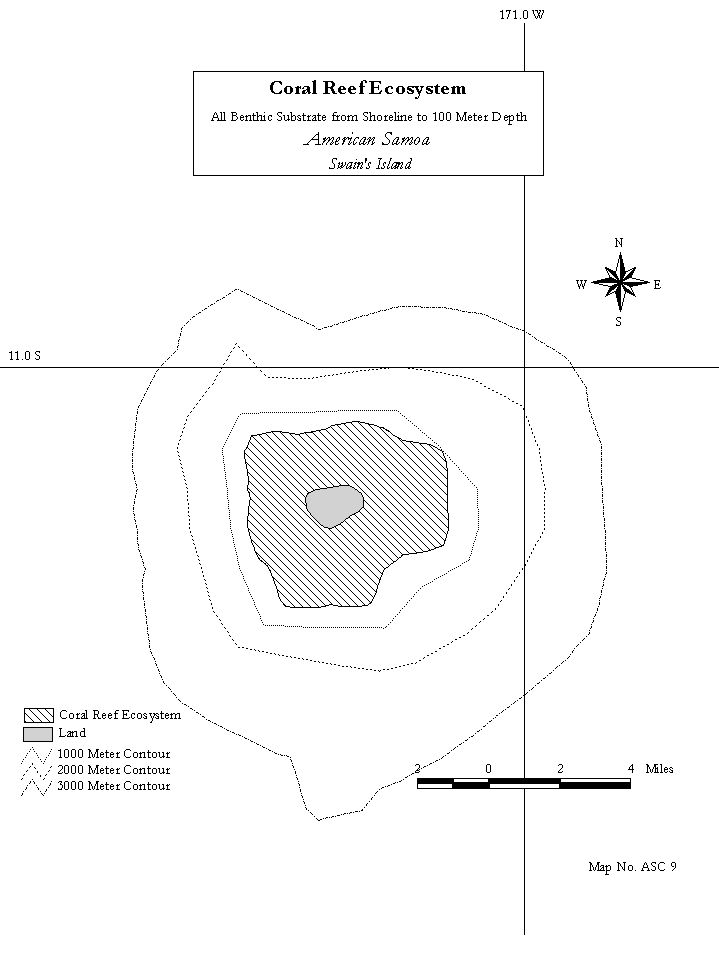 171.0 W

Coral Reef Ecosystem
All Benthic Substrate from Shoreline to 100 Meter Depth
American Samoa
Swain's Island

N
W E
S

11.0 S

Coral Reef Ecosystem
Land
1000 Meter Contour
2000 Meter Contour
3000 Meter Contour

2 0 2 4 Miles

Map No. ASC 9